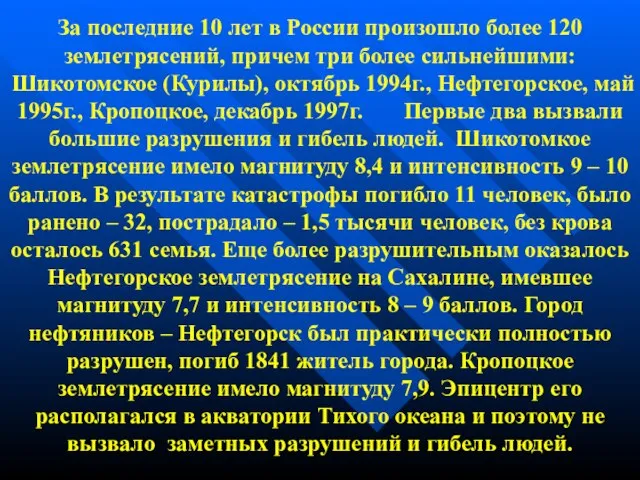 За последние 10 лет в России произошло более 120 землетрясений, причем три более сильнейшими: Шикотомское (Курилы), октябрь 1994г., Нефтегорское, май 1995г., Кропоцкое, декабрь 1997г.  Первые два вызвали большие разрушения и гибель людей. Шикотомкое землетрясение имело магнитуду 8,4 и интенсивность 9 – 10 баллов. В результате катастрофы погибло 11 человек, было ранено – 32, пострадало – 1,5 тысячи человек, без крова осталось 631 семья. Еще более разрушительным оказалось Нефтегорское землетрясение на Сахалине, имевшее магнитуду 7,7 и интенсивность 8 – 9 баллов. Город нефтяников – Нефтегорск был практически полностью разрушен, погиб 1841 житель города. Кропоцкое землетрясение имело магнитуду 7,9. Эпицентр его располагался в акватории Тихого океана и поэтому не вызвало заметных разрушений и гибель людей.